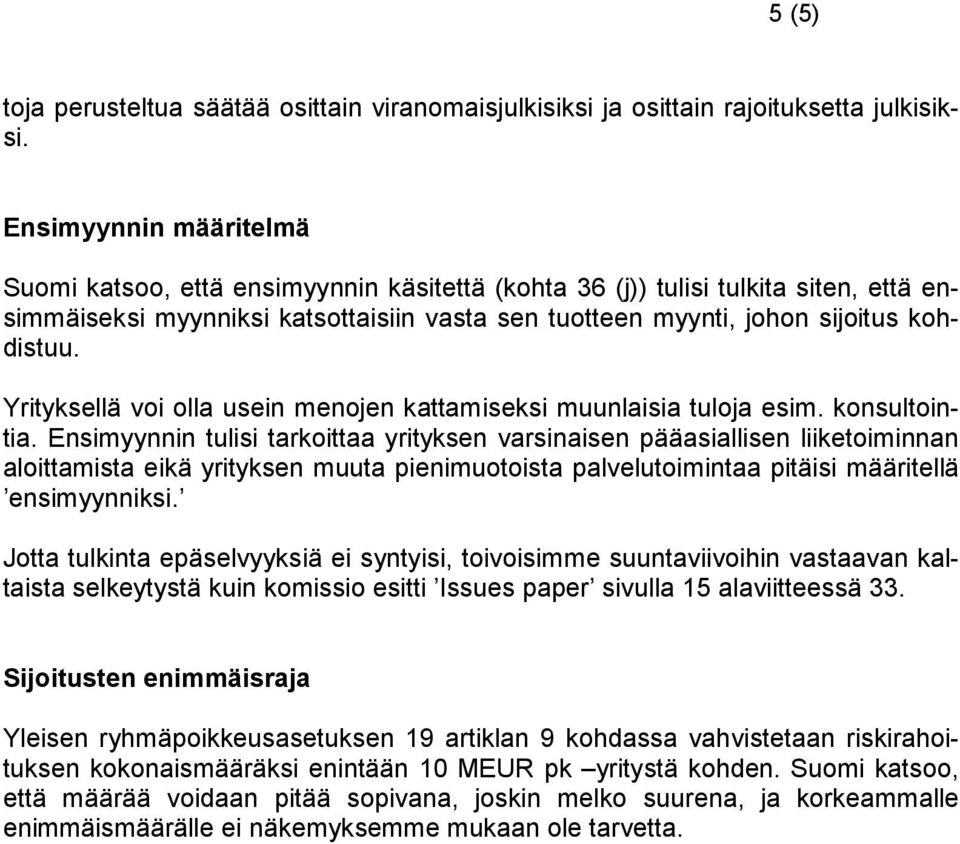 5 (5)

toja perusteltua säätää osittain viranomaisjulkisiksi ja osittain rajoituksetta julkisiksi.

Ensimyynnin määritelmä

Suomi katsoo, että ensimyynnin käsitettä (kohta 36 (j)) tulisi tulkita siten, että ensimmäiseksi myynniksi katsottaisiin vasta sen tuotteen myynti, johon sijoitus kohdistuu.

Yrityksellä voi olla usein menojen kattamiseksi muunlaisia tuloja esim. konsultointia. Ensimyynnin tulisi tarkoittaa yrityksen varsinaisen pääasiallisen liiketoiminnan aloittamista eikä yrityksen muuta pienimuotoista palvelutoimintaa pitäisi määritellä ’ensimyynniksi.’

Jotta tulkinta epäselvyyksiä ei syntyisi, toivoisimme suuntaviivoihin vastaavan kaltaista selkeytystä kuin komissio esitti ’Issues paper’ sivulla 15 alaviitteessä 33.

Sijoitusten enimmäisraja

Yleisen ryhmäpoikkeusasetuksen 19 artiklan 9 kohdassa vahvistetaan riskirahoituksen kokonaismääräksi enintään 10 MEUR pk –yritystä kohden. Suomi katsoo, että määrää voidaan pitää sopivana, joskin melko suurena, ja korkeammalle enimmäismäärälle ei näkemyksemme mukaan ole tarvetta.